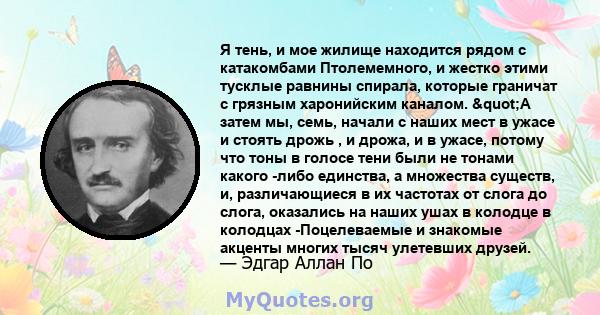 Я тень, и мое жилище находится рядом с катакомбами Птолемемного, и жестко этими тусклые равнины спирала, которые граничат с грязным харонийским каналом. &quot;А затем мы, семь, начали с наших мест в ужасе и стоять дрожь , и дрожа, и в ужасе, потому что тоны в голосе тени были не тонами какого -либо единства, а множества существ, и, различающиеся в их частотах от слога до слога, оказались на наших ушах в колодце в колодцах -Поцелеваемые и знакомые акценты многих тысяч улетевших друзей.
— Эдгар Аллан По

MyQuotes.org